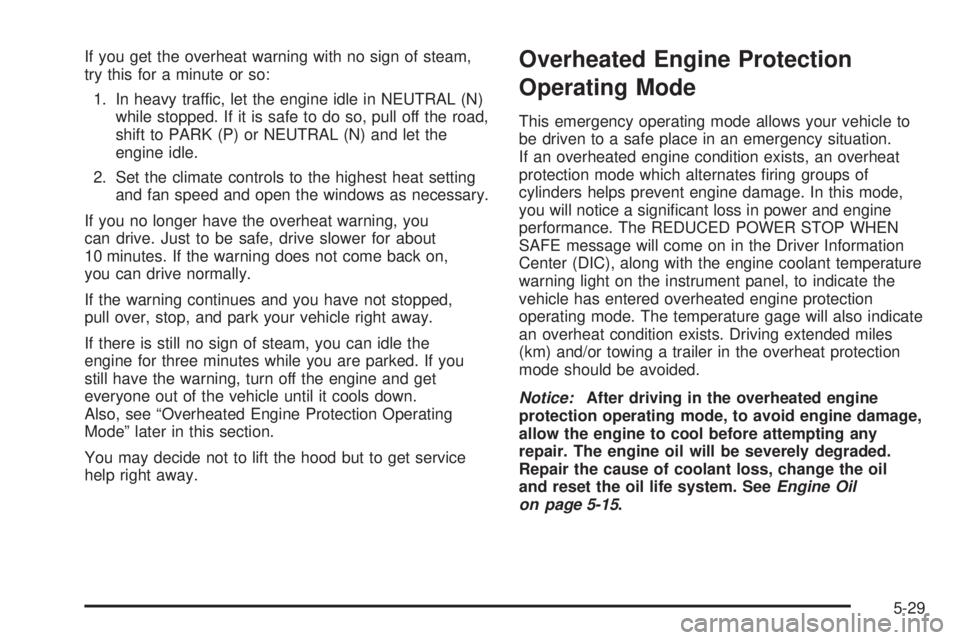 If you get the overheat warning with no sign of steam, try this for a minute or so:

1. In heavy traffic, let the engine idle in NEUTRAL (N) while stopped. If it is safe to do so, pull off the road, shift to PARK (P) or NEUTRAL (N) and let the engine idle.

2. Set the climate controls to the highest heat setting and fan speed and open the windows as necessary.

If you no longer have the overheat warning, you can drive. Just to be safe, drive slower for about 10 minutes. If the warning does not come back on, you can drive normally.

If the warning continues and you have not stopped, pull over, stop, and park your vehicle right away.

If there is still no sign of steam, you can idle the engine for three minutes while you are parked. If you still have the warning, turn off the engine and get everyone out of the vehicle until it cools down. Also, see “Overheated Engine Protection Operating Mode” later in this section.

You may decide not to lift the hood but to get service help right away.

Overheated Engine Protection Operating Mode

This emergency operating mode allows your vehicle to be driven to a safe place in an emergency situation. If an overheated engine condition exists, an overheat protection mode which alternates firing groups of cylinders helps prevent engine damage. In this mode, you will notice a significant loss in power and engine performance. The REDUCED POWER STOP WHEN SAFE message will come on in the Driver Information Center (DIC), along with the engine coolant temperature warning light on the instrument panel, to indicate the vehicle has entered overheated engine protection operating mode. The temperature gage will also indicate an overheat condition exists. Driving extended miles (km) and/or towing a trailer in the overheat protection mode should be avoided.

Notice: After driving in the overheated engine protection operating mode, to avoid engine damage, allow the engine to cool before attempting any repair. The engine oil will be severely degraded. Repair the cause of coolant loss, change the oil and reset the oil life system. See Engine Oil on page 5-15.

5-29

carmanualsonline.info